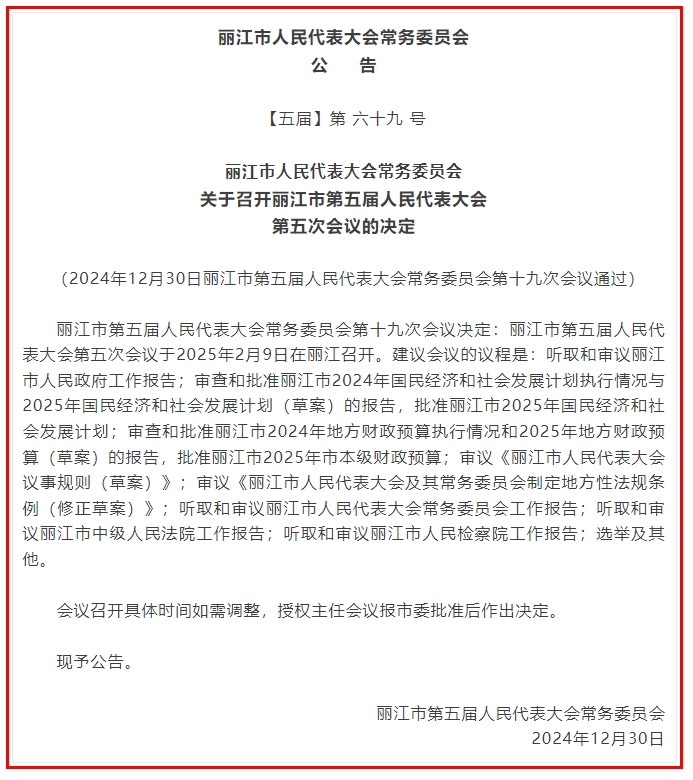 丽江市人民代表大会常务委员会
公　告

【五届】第 六十九 号

丽江市人民代表大会常务委员会
关于召开丽江市第五届人民代表大会
第五次会议的决定

（2024年12月30日丽江市第五届人民代表大会常务委员会第十九次会议通过）

丽江市第五届人民代表大会常务委员会第十九次会议决定：丽江市第五届人民代表大会第五次会议于2025年2月9日在丽江召开。建议会议的议程是：听取和审议丽江市人民政府工作报告；审查和批准丽江市2024年国民经济和社会发展计划执行情况与2025年国民经济和社会发展计划（草案）的报告，批准丽江市2025年国民经济和社会发展计划；审查和批准丽江市2024年地方财政预算执行情况和2025年地方财政预算（草案）的报告，批准丽江市2025年市本级财政预算；审议《丽江市人民代表大会议事规则（草案）》；审议《丽江市人民代表大会及其常务委员会制定地方性法规条例（修正草案）》；听取和审议丽江市人民代表大会常务委员会工作报告；听取和审议丽江市中级人民法院工作报告；听取和审议丽江市人民检察院工作报告；选举及其他。

会议召开具体时间如需调整，授权主任会议报市委批准后作出决定。

现予公告。

丽江市第五届人民代表大会常务委员会
2024年12月30日